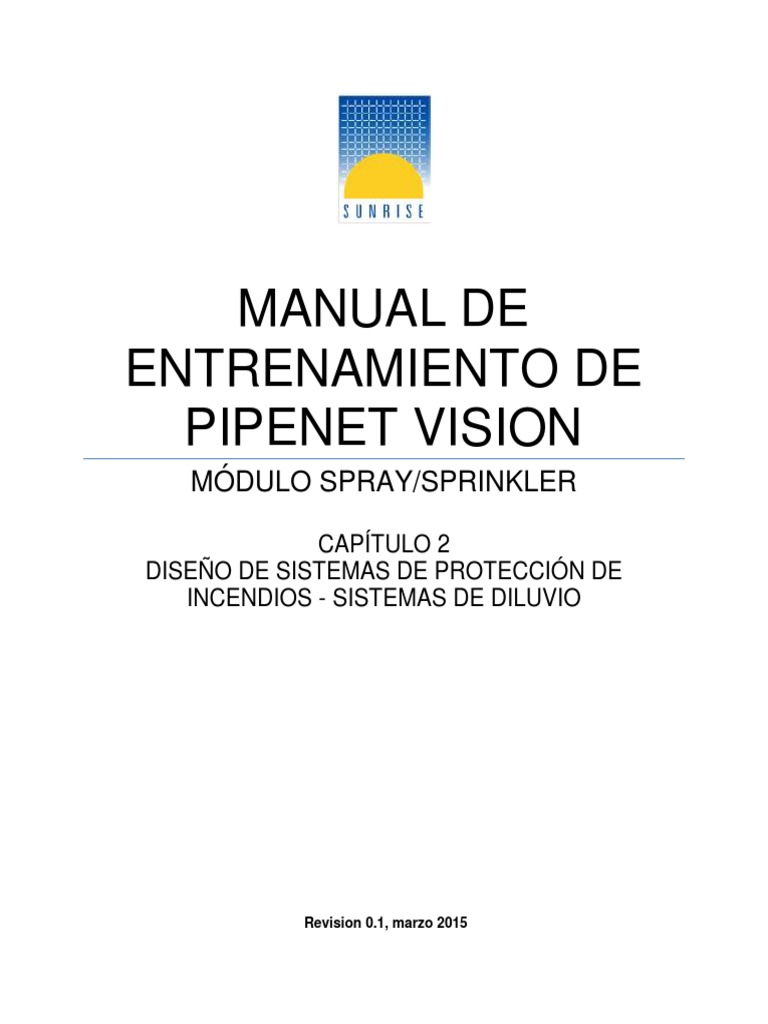 SUNRISE

MANUAL DE ENTRENAMIENTO DE PIPENET VISION

MÓDULO SPRAY/SPRINKLER

CAPÍTULO 2
DISEÑO DE SISTEMAS DE PROTECCIÓN DE INCENDIOS - SISTEMAS DE DILUVIO

Revision 0.1, marzo 2015